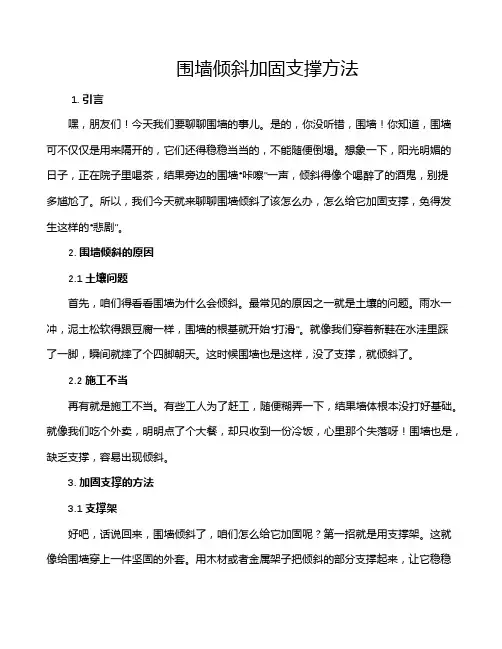 围墙倾斜加固支撑方法

1. 引言

嘿，朋友们！今天我们要聊聊围墙的事儿。是的，你没听错，围墙！你知道，围墙可不仅仅是用来隔开的，它们还得稳稳当当的，不能随便倒塌。想象一下，阳光明媚的日子，正在院子里喝茶，结果旁边的围墙“咔嚓”一声，倾斜得像个喝醉了的酒鬼，别提多尴尬了。所以，我们今天就来聊聊围墙倾斜了该怎么办，怎么给它加固支撑，免得发生这样的“悲剧”。

2. 围墙倾斜的原因

2.1 土壤问题

首先，咱们得看看围墙为什么会倾斜。最常见的原因之一就是土壤的问题。雨水一冲，泥土松软得跟豆腐一样，围墙的根基就开始“打滑”。就像我们穿着新鞋在水洼里踩了一脚，瞬间就摔了个四脚朝天。这时候围墙也是这样，没了支撑，就倾斜了。

2.2 施工不当

再有就是施工不当。有些工人为了赶工，随便糊弄一下，结果墙体根本没打好基础。就像我们吃个外卖，明明点了个大餐，却只收到一份冷饭，心里那个失落呀！围墙也是，缺乏支撑，容易出现倾斜。

3. 加固支撑的方法

3.1 支撑架

好吧，话说回来，围墙倾斜了，咱们怎么给它加固呢？第一招就是用支撑架。这就像给围墙穿上一件坚固的外套。用木材或者金属架子把倾斜的部分支撑起来，让它稳稳